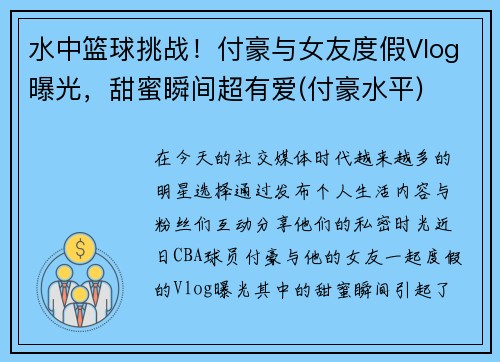 水中篮球挑战！付豪与女友度假Vlog曝光，甜蜜瞬间超有爱(付豪水平)

在今天的社交媒体时代越来越多的明星选择通过发布个人生活内容与粉丝们互动分享他们的私密时光近日CBA球员付豪与他的女友一起度假的Vlog曝光其中的甜蜜瞬间引起了

$